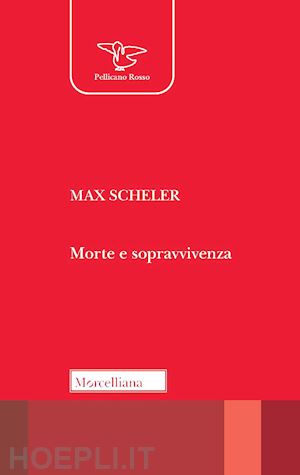 Pellicano Rosso

MAX SCHELER

Morte e sopravvivenza

Morcelliana

HOEPLI.IT